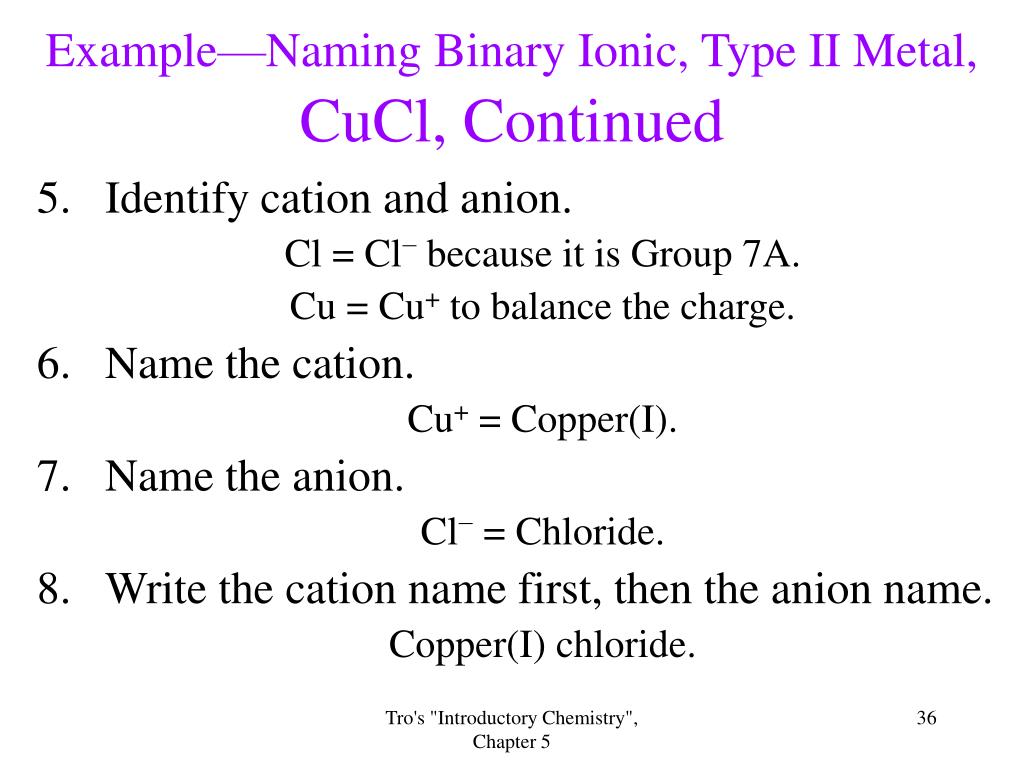 Example—Naming Binary Ionic, Type II Metal, CuCl, Continued

5. Identify cation and anion.

$Cl = Cl^-$ because it is Group 7A.

$Cu = Cu^+$ to balance the charge.

6. Name the cation.

$Cu^+$ = Copper(I).

7. Name the anion.

$Cl^-$ = Chloride.

8. Write the cation name first, then the anion name.

Copper(I) chloride.

Tro's "Introductory Chemistry", Chapter 5

36